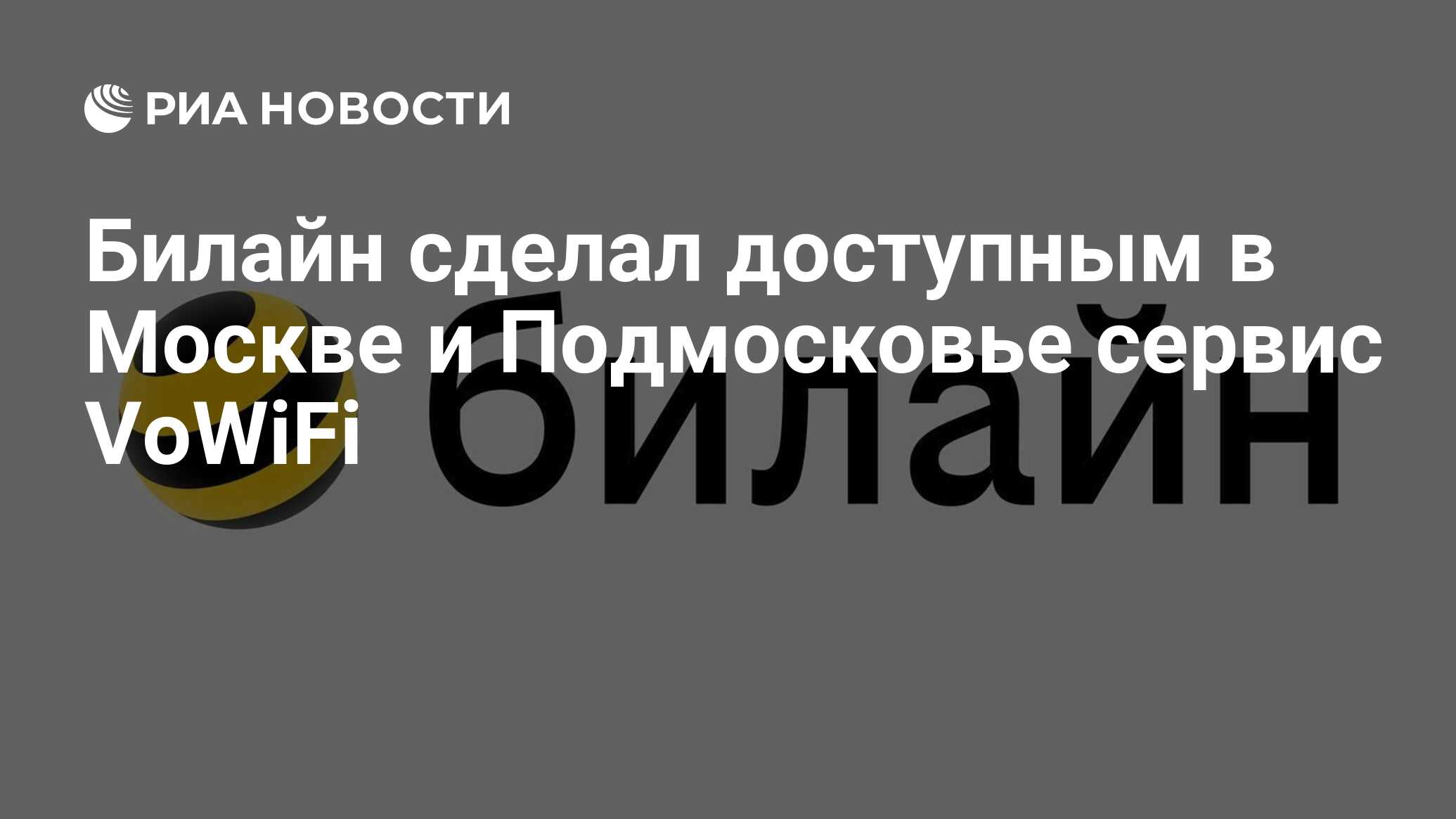 РИА НОВОСТИ

Билайн сделал доступным в Москве и Подмосковье сервис VoWiFi

билайн